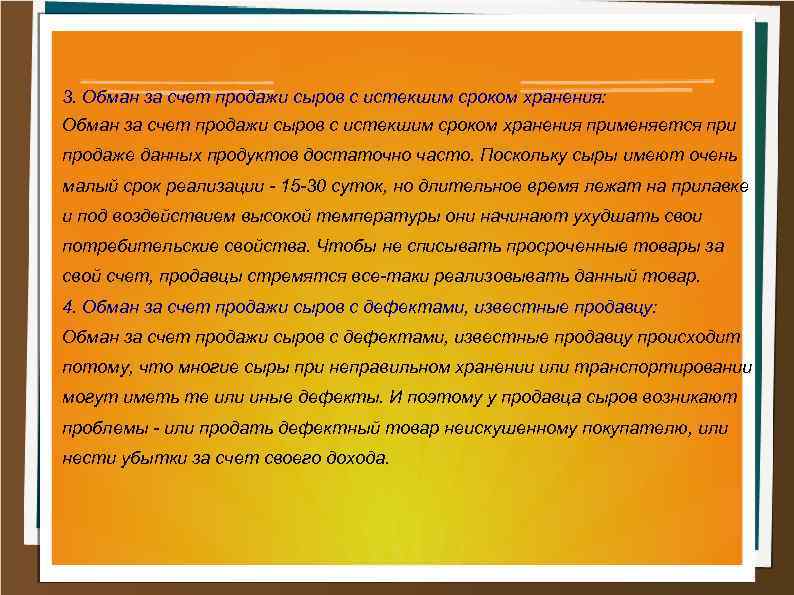 3. Обман за счет продажи сыров с истекшим сроком хранения:
Обман за счет продажи сыров с истекшим сроком хранения применяется при продаже данных продуктов достаточно часто. Поскольку сыры имеют очень малый срок реализации - 15-30 суток, но длительное время лежат на прилавке и под воздействием высокой температуры они начинают ухудшать свои потребительские свойства. Чтобы не списывать просроченные товары за свой счет, продавцы стремятся все-таки реализовывать данный товар.
4. Обман за счет продажи сыров с дефектами, известные продавцу:
Обман за счет продажи сыров с дефектами, известные продавцу происходит потому, что многие сыры при неправильном хранении или транспортировании могут иметь те или иные дефекты. И поэтому у продавца сыров возникают проблемы - или продать дефектный товар неискушенному покупателю, или нести убытки за счет своего дохода.